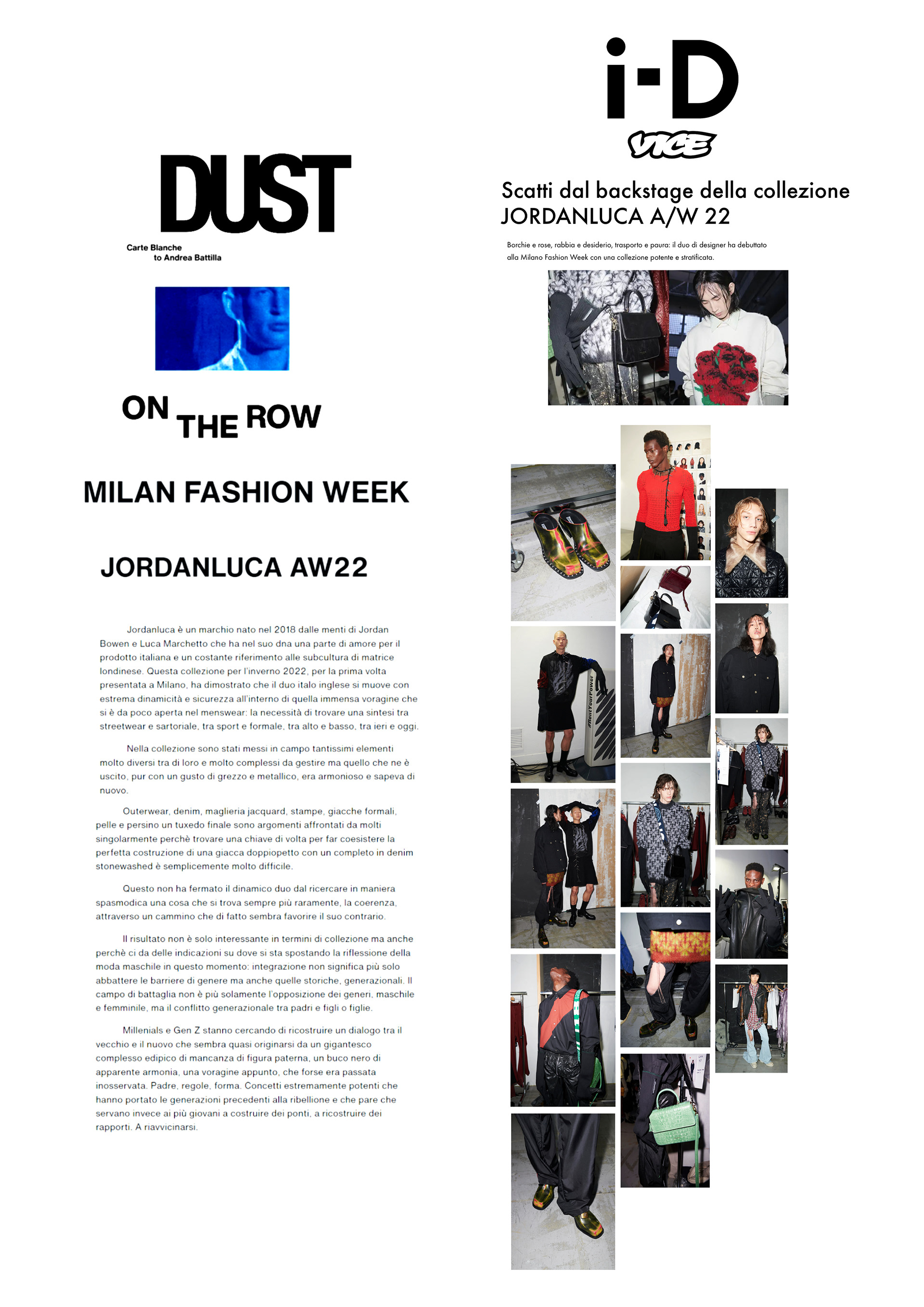 DUST

Carte Blanche
to Andrea Battilla

ON THE ROW

MILAN FASHION WEEK

JORDANLUCA AW22

Jordanluca è un marchio nato nel 2018 dalle menti di Jordan Bowen e Luca Marchetto che ha nel suo dna una parte di amore per il prodotto italiana e un costante riferimento alle subcultura di matrice londinese. Questa collezione per l'inverno 2022, per la prima volta presentata a Milano, ha dimostrato che il duo italo inglese si muove con estrema dinamicità e sicurezza all'interno di quella immensa voragine che si è da poco aperta nel menswear: la necessità di trovare una sintesi tra streetwear e sartoriale, tra sport e formale, tra alto e basso, tra ieri e oggi.

Nella collezione sono stati messi in campo tantissimi elementi molto diversi tra di loro e molto complessi da gestire ma quello che ne è uscito, pur con un gusto di grezzo e metallico, era armonioso e sapeva di nuovo.

Outerwear, denim, maglieria jacquard, stampe, giacche formali, pelle e persino un tuxedo finale sono argomenti affrontati da molti singolarmente perchè trovare una chiave di volta per far coesistere la perfetta costruzione di una giacca doppiopetto con un completo in denim stonewashed è semplicemente molto difficile.

Questo non ha fermato il dinamico duo dal ricercare in maniera spasmodica una cosa che si trova sempre più raramente, la coerenza, attraverso un cammino che di fatto sembra favorire il suo contrario.

Il risultato non è solo interessante in termini di collezione ma anche perchè ci da delle indicazioni su dove si sta spostando la riflessione della moda maschile in questo momento: integrazione non significa più solo abbattere le barriere di genere ma anche quelle storiche, generazionali. Il campo di battaglia non è più solamente l'opposizione dei generi, maschile e femminile, ma il conflitto generazionale tra padri e figli o figlie.

Millenials e Gen Z stanno cercando di ricostruire un dialogo tra il vecchio e il nuovo che sembra quasi originarsi da un gigantesco complesso edipico di mancanza di figura paterna, un buco nero di apparente armonia, una voragine appunto, che forse era passata inosservata. Padre, regole, forma. Concetti estremamente potenti che hanno portato le generazioni precedenti alla ribellione e che pare che servano invece ai più giovani a costruire dei ponti, a ricostruire dei rapporti. A riavvicinarsi.

i-D
VICE

Scatti dal backstage della collezione JORDANLUCA A/W 22

Borchie e rose, rabbia e desiderio, trasporto e paura: il duo di designer ha debuttato alla Milano Fashion Week con una collezione potente e stratificata.

#RentYourPower